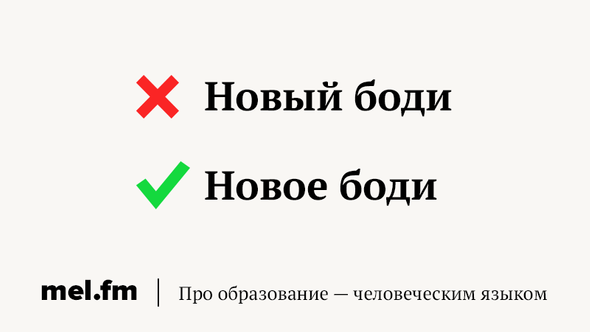 Новый боди

Новое боди

mel.fm | Про образование — человеческим языком